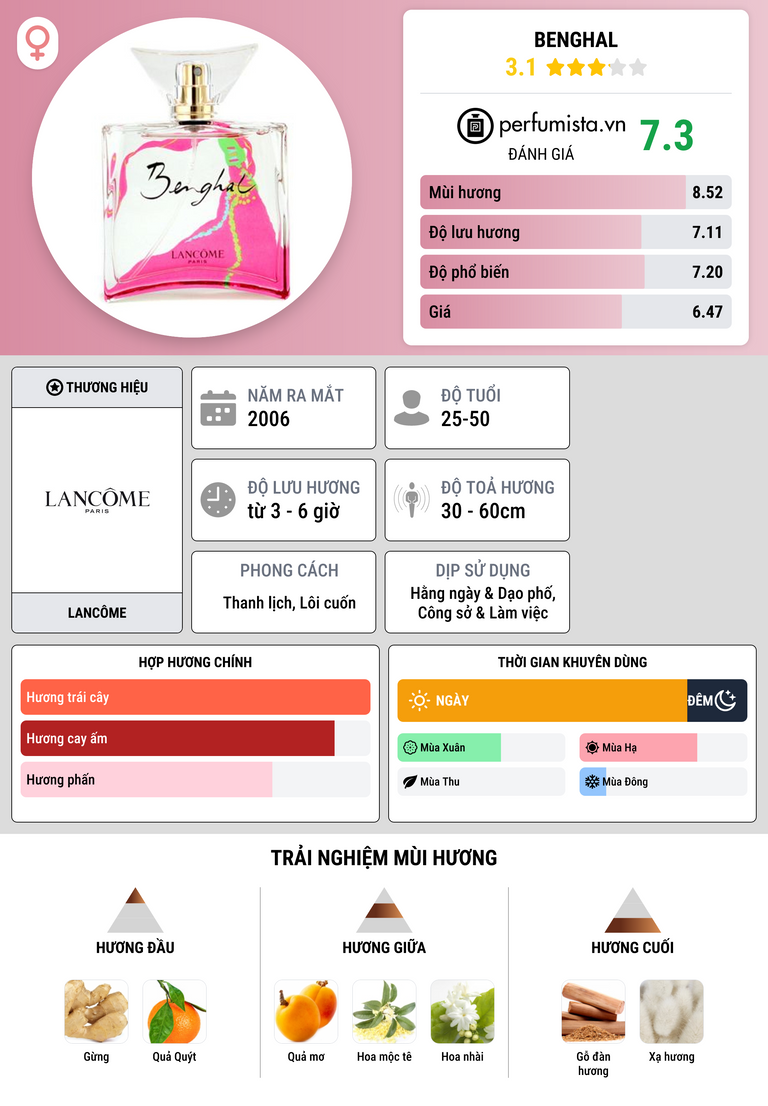 Benghal
LANCÔME

BENGHAL
3.1

perfumista.vn
ĐÁNH GIÁ
7.3

Mùi hương 8.52
Độ lưu hương 7.11
Độ phổ biến 7.20
Giá 6.47

THƯƠNG HIỆU
LANCÔME PARIS
LANCÔME

NĂM RA MẮT
2006

ĐỘ TUỔI
25-50

ĐỘ LƯU HƯƠNG
từ 3 - 6 giờ

ĐỘ TOẢ HƯƠNG
30 - 60cm

PHONG CÁCH
Thanh lịch, Lôi cuốn

DỊP SỬ DỤNG
Hằng ngày & Dạo phố, Công sở & Làm việc

HỢP HƯƠNG CHÍNH
Hương trái cây
Hương cay ấm
Hương phấn

THỜI GIAN KHUYÊN DÙNG
NGÀY
ĐÊM
Mùa Xuân
Mùa Hạ
Mùa Thu
Mùa Đông

TRẢI NGHIỆM MÙI HƯƠNG

HƯƠNG ĐẦU
Gừng
Quả Quýt

HƯƠNG GIỮA
Quả mơ
Hoa mộc tê
Hoa nhài

HƯƠNG CUỐI
Gỗ đàn hương
Xạ hương